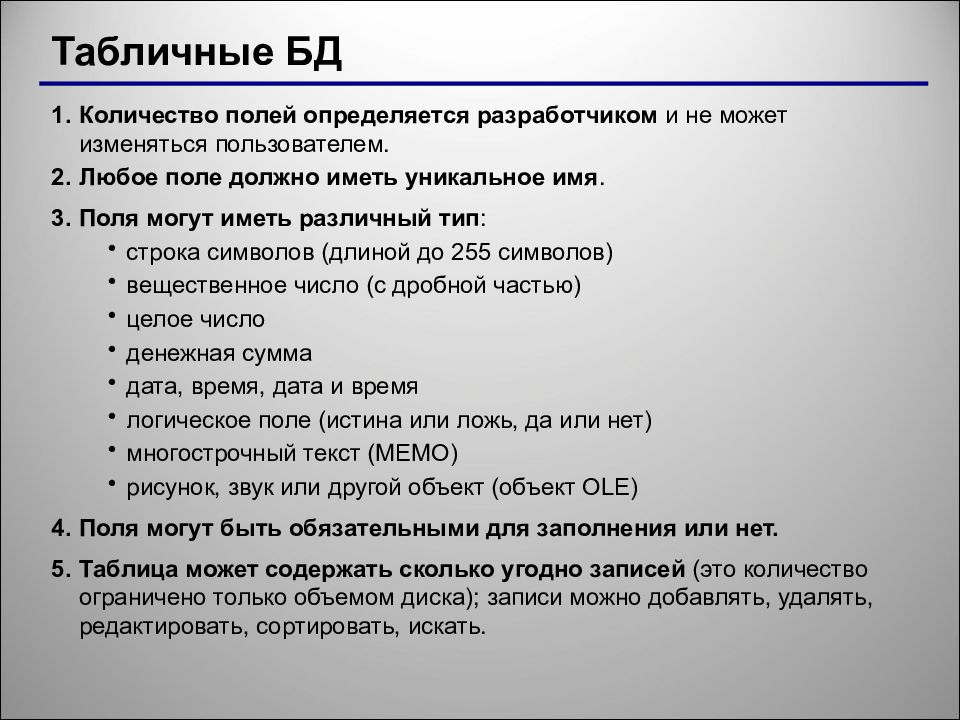 Табличные БД

1. Количество полей определяется разработчиком и не может изменяться пользователем.

2. Любое поле должно иметь уникальное имя.

3. Поля могут иметь различный тип:

• строка символов (длиной до 255 символов)
• вещественное число (с дробной частью)
• целое число
• денежная сумма
• дата, время, дата и время
• логическое поле (истина или ложь, да или нет)
• многострочный текст (МЕМО)
• рисунок, звук или другой объект (объект OLE)

4. Поля могут быть обязательными для заполнения или нет.

5. Таблица может содержать сколько угодно записей (это количество ограничено только объемом диска); записи можно добавлять, удалять, редактировать, сортировать, искать.